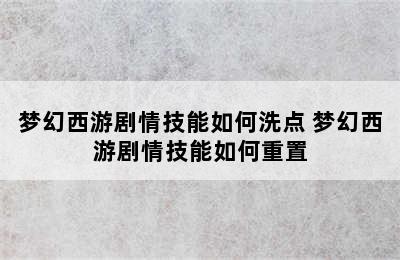 梦幻西游剧情技能如何洗点 梦幻西游剧情技能如何重置